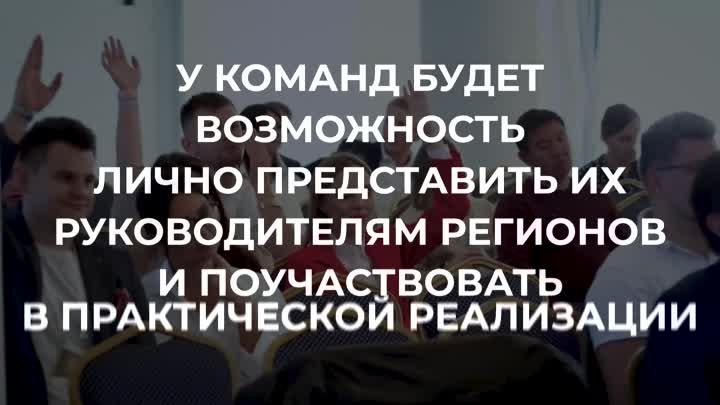 У КОМАНД БУДЕТ ВОЗМОЖНОСТЬ ЛИЧНО ПРЕДСТАВИТЬ ИХ РУКОВОДИТЕЛЯМ РЕГИОНОВ И ПОУЧАСТВОВАТЬ В ПРАКТИЧЕСКОЙ РЕАЛИЗАЦИИ